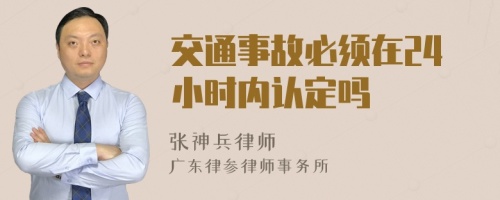 交通事故必须在24小时内认定吗

张神兵律师
广东律参律师事务所